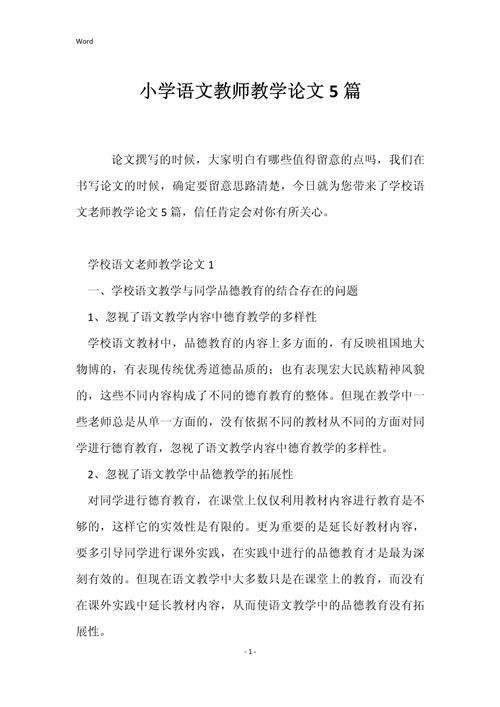 Word

小学语文教师教学论文5篇

论文撰写的时候，大家明白有哪些值得留意的点吗，我们在书写论文的时候，确定要留意思路清楚，今日就为您带来了学校语文老师教学论文5篇，信任肯定会对你有所关心。

学校语文老师教学论文1

一、学校语文教学与同学品德教育的结合存在的问题

1、忽视了语文教学内容中德育教学的多样性

学校语文教材中，品德教育的内容上多方面的，有反映祖国地大物博的，有表现传统优秀道德品质的；也有表现宏大民族精神风貌的，这些不同内容构成了不同的德育教育的整体。但现在教学中一些老师总是从单一方面的，没有依据不同的教材从不同的方面对同学进行德育教育，忽视了语文教学内容中德育教学的多样性。

2、忽视了语文教学中品德教学的拓展性

对同学进行德育教育，在课堂上仅仅利用教材内容进行教育是不够的，这样它的实效性是有限的。更为重要的是延长好教材内容，要多引导同学进行课外实践，在实践中进行的品德教育才是最为深刻有效的。但现在语文教学中大多数只是在课堂上的教育，而没有在课外实践中延长教材内容，从而使语文教学中的品德教育没有拓展性。

- 1 -